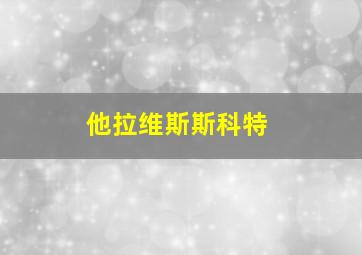 他拉维斯斯科特